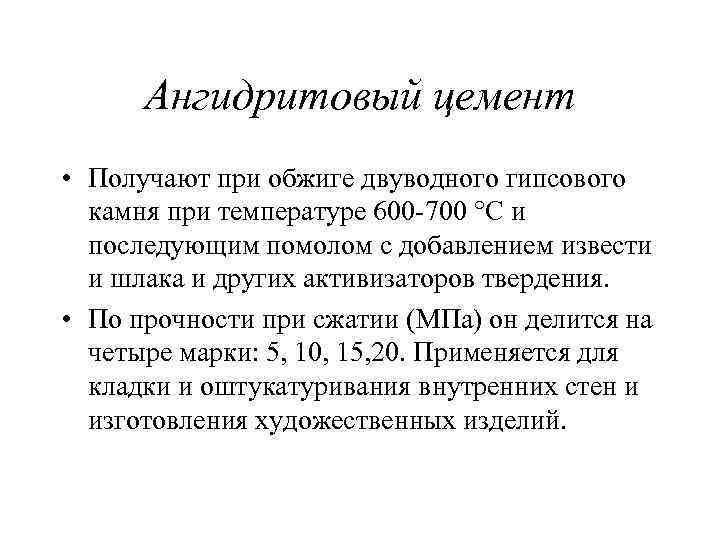 Ангидритовый цемент

• Получают при обжиге двуводного гипсового камня при температуре 600-700 °С и последующим помолом с добавлением извести и шлака и других активизаторов твердения.

• По прочности при сжатии (МПа) он делится на четыре марки: 5, 10, 15,20. Применяется для кладки и оштукатуривания внутренних стен и изготовления художественных изделий.